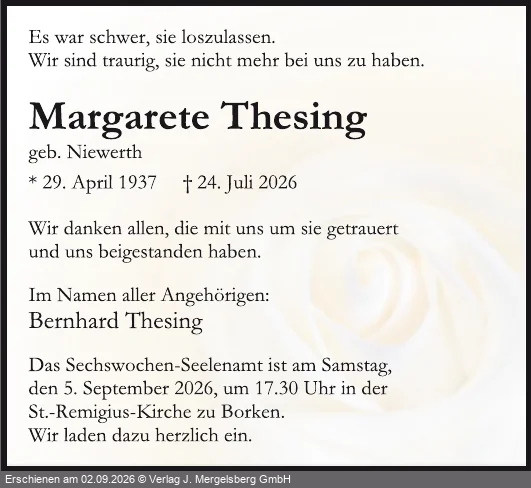 Es war schwer, sie loszulassen.
Wir sind traurig, sie nicht mehr bei uns zu haben.

Margarete Thesing

geb. Niewerth

* 29. April 1937 † 24. Juli 2026

Wir danken allen, die mit uns um sie getrauert und uns beigestanden haben.

Im Namen aller Angehörigen:
Bernhard Thesing

Das Sechswochen-Seelenamt ist am Samstag, den 5. September 2026, um 17.30 Uhr in der St.-Remigius-Kirche zu Borken.
Wir laden dazu herzlich ein.

Erschienen am 02.09.2026 © Verlag J. Mergelsberg GmbH